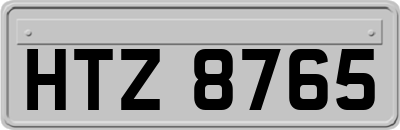 HTZ 8765